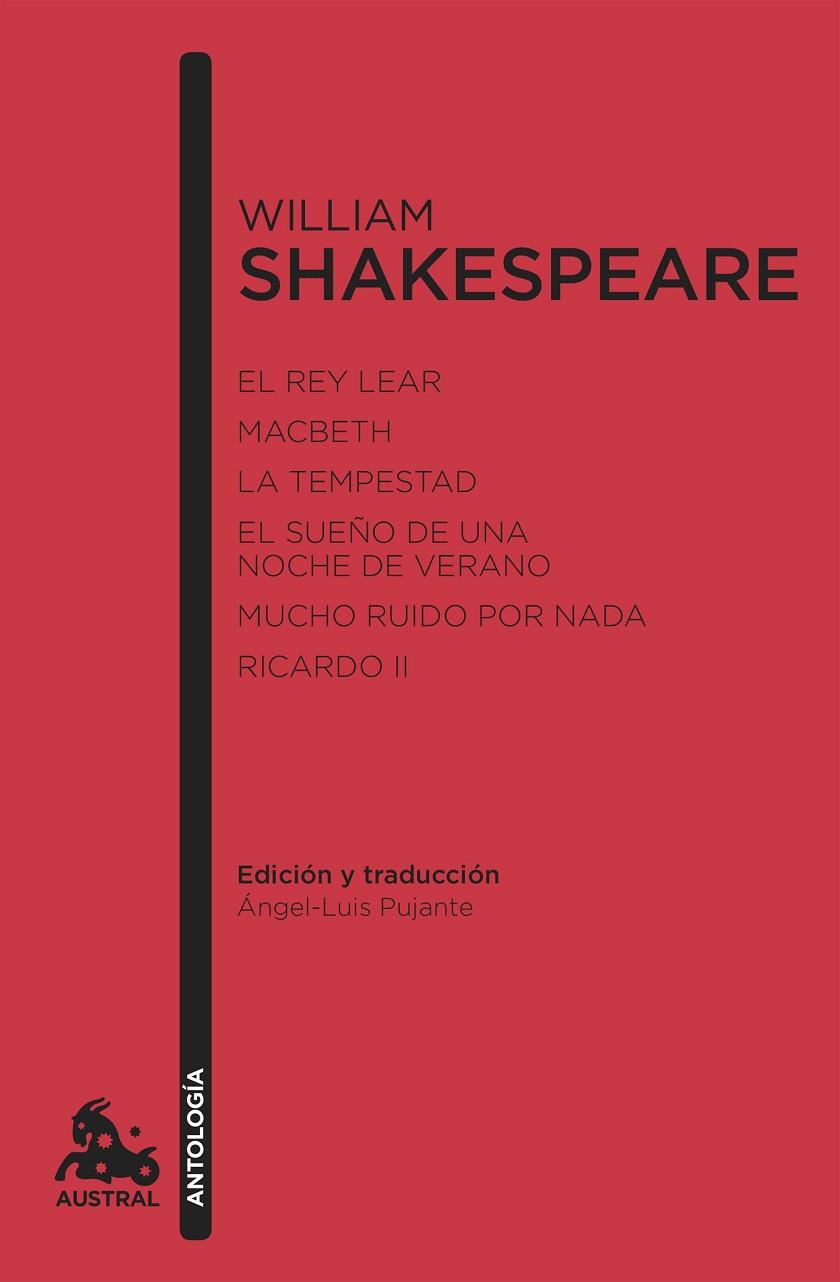 WILLIAM
SHAKESPEARE

EL REY LEAR
MACBETH
LA TEMPESTAD
EL SUEÑO DE UNA NOCHE DE VERANO
MUCHO RUIDO POR NADA
RICARDO II

Edición y traducción
Ángel-Luis Pujante

ANTOLOGÍA

AUSTRAL